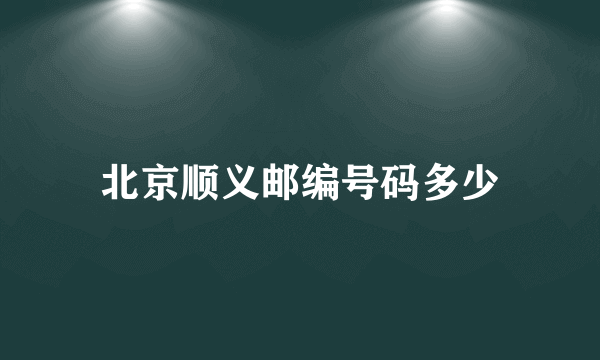 北京顺义邮编号码多少